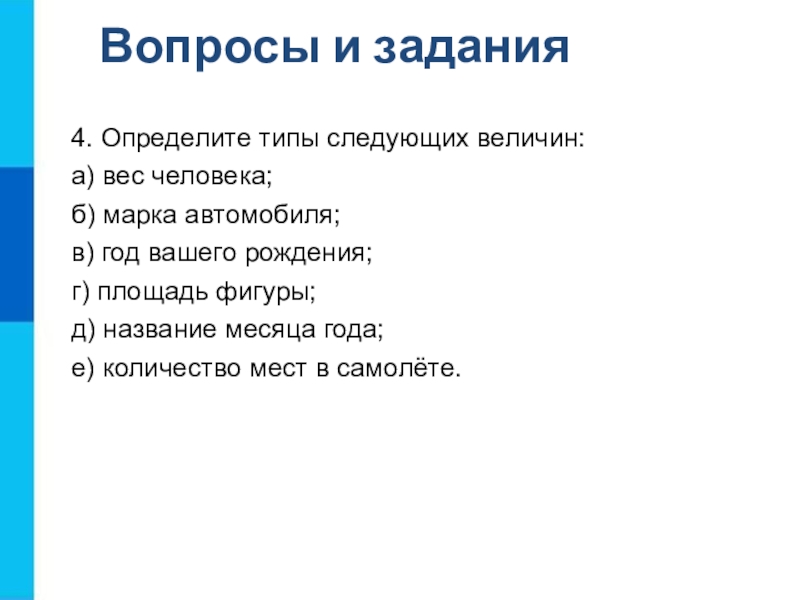 Вопросы и задания

4. Определите типы следующих величин:

а) вес человека;

б) марка автомобиля;

в) год вашего рождения;

г) площадь фигуры;

д) название месяца года;

е) количество мест в самолёте.